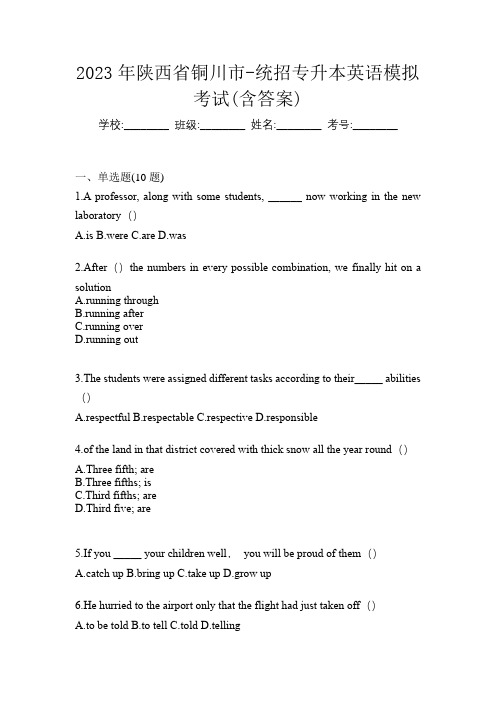 2023 年陕西省铜川市-统招专升本英语模拟考试(含答案)

学校:________ 班级:________ 姓名:________ 考号:________

一、单选题(10 题)

1.A professor, along with some students, ______ now working in the new laboratory（）

A.is B.were C.are D.was

2.After（）the numbers in every possible combination, we finally hit on a solution

A.running through
B.running after
C.running over
D.running out

3.The students were assigned different tasks according to their_____ abilities（）

A.respectful B.respectable C.respective D.responsible

4.of the land in that district covered with thick snow all the year round（）

A.Three fifth; are
B.Three fifths; is
C.Third fifths; are
D.Third five; are

5.If you _____ your children well， you will be proud of them（）

A.catch up B.bring up C.take up D.grow up

6.He hurried to the airport only that the flight had just taken off（）

A.to be told B.to tell C.told D.telling